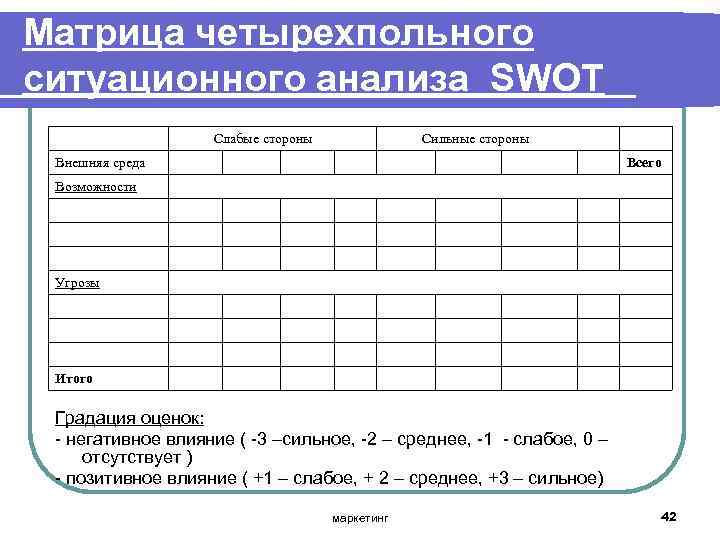 Матрица четырехпольного ситуационного анализа SWOT

| | Слабые стороны | | | | Сильные стороны | | | | |
|---|---|---|---|---|---|---|---|---|---|
| Внешняя среда | | | | | | | | | Всего |
| Возможности | | | | | | | | | |
| | | | | | | | | | |
| | | | | | | | | | |
| | | | | | | | | | |
| Угрозы | | | | | | | | | |
| | | | | | | | | | |
| | | | | | | | | | |
| | | | | | | | | | |
| Итого | | | | | | | | | |

Градация оценок:
- негативное влияние ( -3 –сильное, -2 – среднее, -1 - слабое, 0 – отсутствует )
- позитивное влияние ( +1 – слабое, + 2 – среднее, +3 – сильное)

маркетинг

42